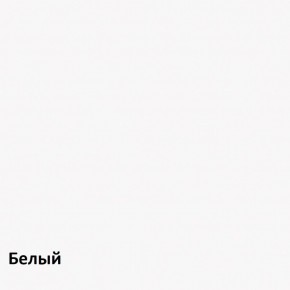 Белый